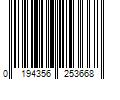 0 194356 253668